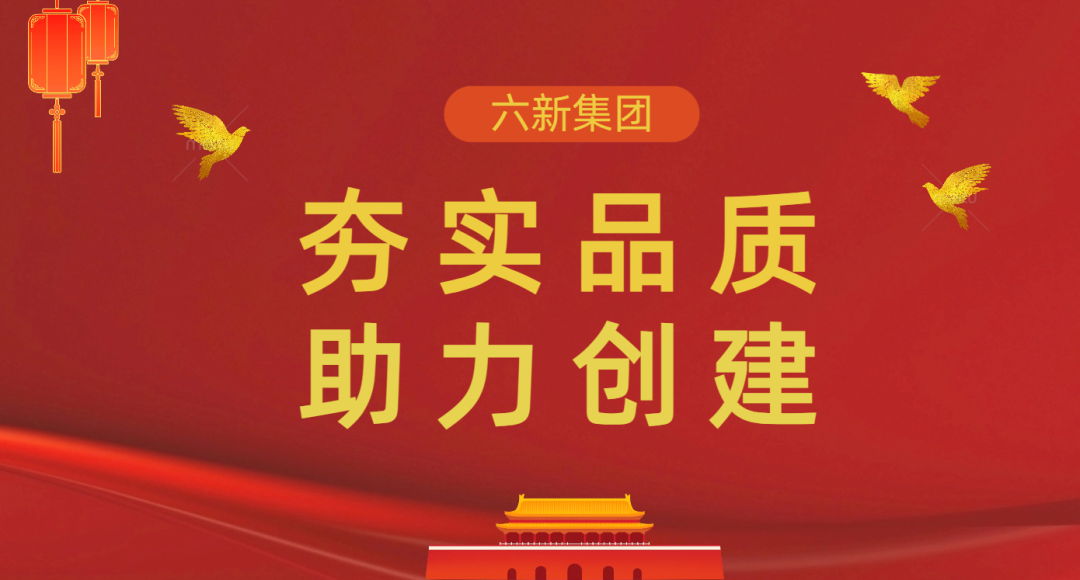 六新集团

夯实品质
助力创建